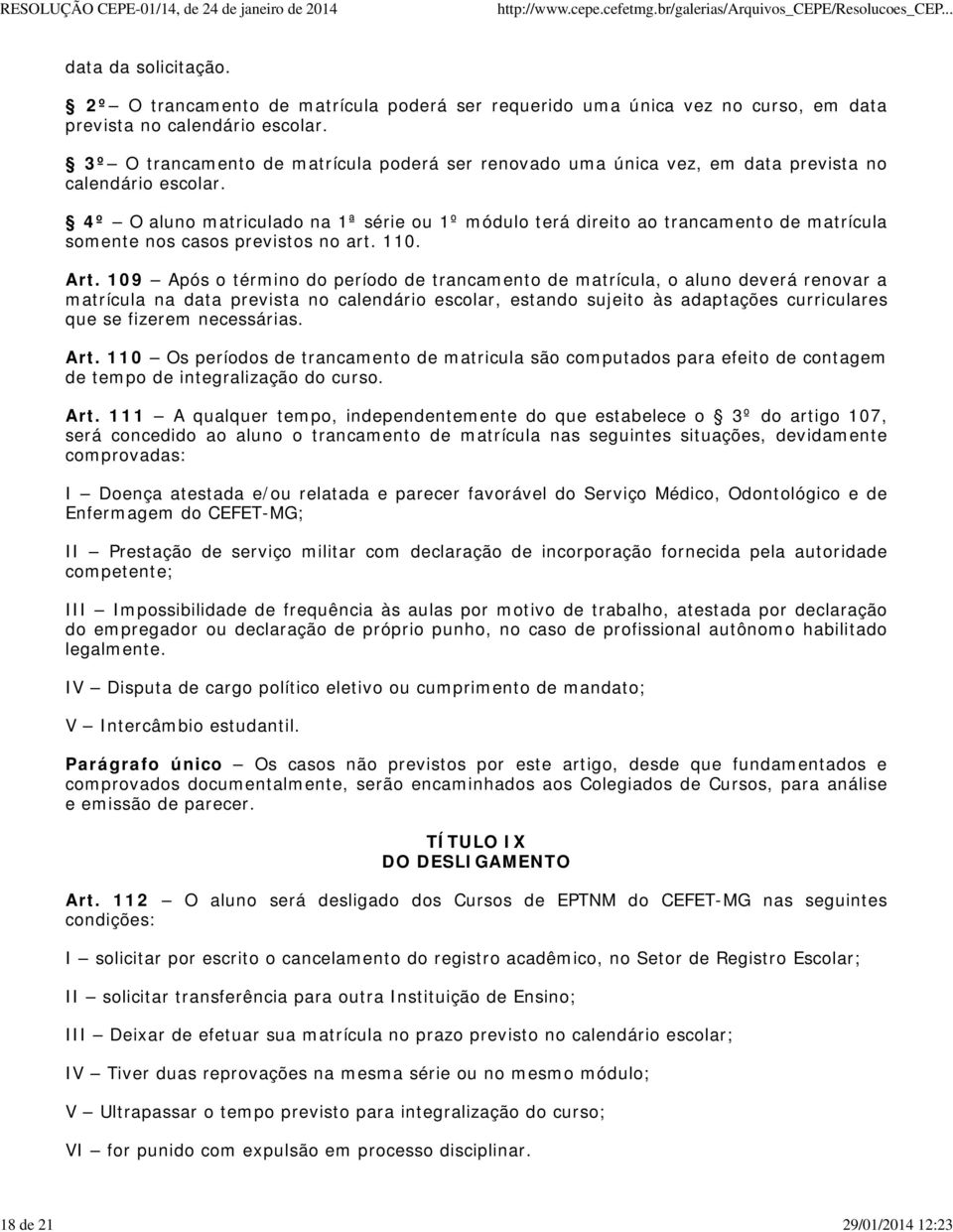 RESOLUÇÃO CEPE-01/14, de 24 de janeiro de 2014 http://www.cepe.cefetmg.br/galerias/Arquivos_CEPE/Resolucoes_CEP...

data da solicitação.

§ 2º – O trancamento de matrícula poderá ser requerido uma única vez no curso, em data prevista no calendário escolar.

§ 3º – O trancamento de matrícula poderá ser renovado uma única vez, em data prevista no calendário escolar.

§ 4º – O aluno matriculado na 1ª série ou 1º módulo terá direito ao trancamento de matrícula somente nos casos previstos no art. 110.

Art. 109 – Após o término do período de trancamento de matrícula, o aluno deverá renovar a matrícula na data prevista no calendário escolar, estando sujeito às adaptações curriculares que se fizerem necessárias.

Art. 110 – Os períodos de trancamento de matricula são computados para efeito de contagem de tempo de integralização do curso.

Art. 111 – A qualquer tempo, independentemente do que estabelece o § 3º do artigo 107, será concedido ao aluno o trancamento de matrícula nas seguintes situações, devidamente comprovadas:

I – Doença atestada e/ou relatada e parecer favorável do Serviço Médico, Odontológico e de Enfermagem do CEFET-MG;

II – Prestação de serviço militar com declaração de incorporação fornecida pela autoridade competente;

III – Impossibilidade de frequência às aulas por motivo de trabalho, atestada por declaração do empregador ou declaração de próprio punho, no caso de profissional autônomo habilitado legalmente.

IV – Disputa de cargo político eletivo ou cumprimento de mandato;

V – Intercâmbio estudantil.

Parágrafo único – Os casos não previstos por este artigo, desde que fundamentados e comprovados documentalmente, serão encaminhados aos Colegiados de Cursos, para análise e emissão de parecer.

TÍTULO IX
DO DESLIGAMENTO

Art. 112 – O aluno será desligado dos Cursos de EPTNM do CEFET-MG nas seguintes condições:

I – solicitar por escrito o cancelamento do registro acadêmico, no Setor de Registro Escolar;

II – solicitar transferência para outra Instituição de Ensino;

III – Deixar de efetuar sua matrícula no prazo previsto no calendário escolar;

IV – Tiver duas reprovações na mesma série ou no mesmo módulo;

V – Ultrapassar o tempo previsto para integralização do curso;

VI – for punido com expulsão em processo disciplinar.

18 de 21 29/01/2014 12:23